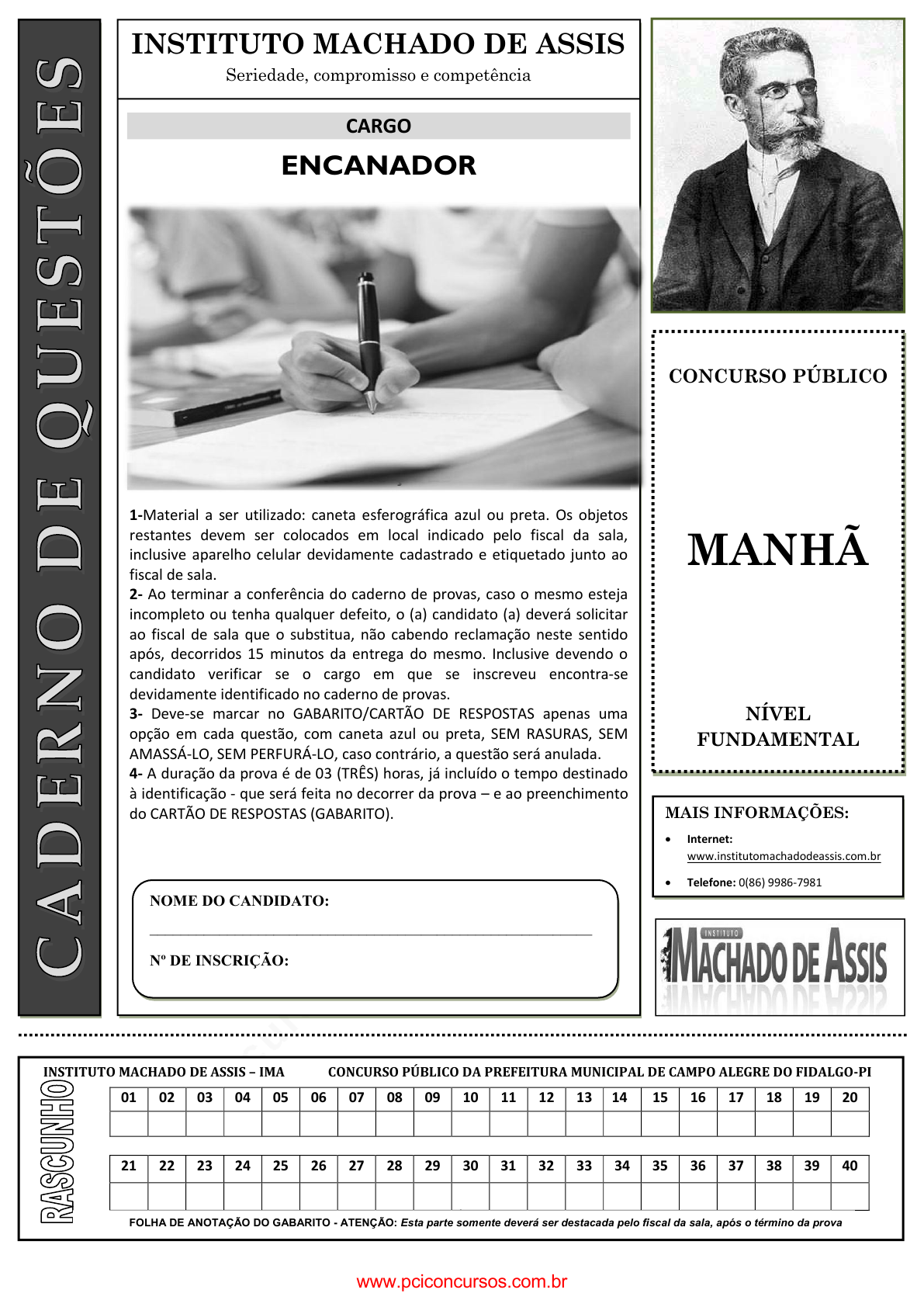 CADERNO DE QUESTÕES

INSTITUTO MACHADO DE ASSIS
Seriedade, compromisso e competência

CARGO
ENCANADOR

1-Material a ser utilizado: caneta esferográfica azul ou preta. Os objetos restantes devem ser colocados em local indicado pelo fiscal da sala, inclusive aparelho celular devidamente cadastrado e etiquetado junto ao fiscal de sala.
2- Ao terminar a conferência do caderno de provas, caso o mesmo esteja incompleto ou tenha qualquer defeito, o (a) candidato (a) deverá solicitar ao fiscal de sala que o substitua, não cabendo reclamação neste sentido após, decorridos 15 minutos da entrega do mesmo. Inclusive devendo o candidato verificar se o cargo em que se inscreveu encontra-se devidamente identificado no caderno de provas.
3- Deve-se marcar no GABARITO/CARTÃO DE RESPOSTAS apenas uma opção em cada questão, com caneta azul ou preta, SEM RASURAS, SEM AMASSÁ-LO, SEM PERFURÁ-LO, caso contrário, a questão será anulada.
4- A duração da prova é de 03 (TRÊS) horas, já incluído o tempo destinado à identificação - que será feita no decorrer da prova – e ao preenchimento do CARTÃO DE RESPOSTAS (GABARITO).

NOME DO CANDIDATO:
Nº DE INSCRIÇÃO:

CONCURSO PÚBLICO

MANHÃ

NÍVEL FUNDAMENTAL

MAIS INFORMAÇÕES:
• Internet: www.institutomachadodeassis.com.br
• Telefone: 0(86) 9986-7981

INSTITUTO MACHADO DE ASSIS

RASCUNHO

INSTITUTO MACHADO DE ASSIS – IMA CONCURSO PÚBLICO DA PREFEITURA MUNICIPAL DE CAMPO ALEGRE DO FIDALGO-PI

| 01 | 02 | 03 | 04 | 05 | 06 | 07 | 08 | 09 | 10 | 11 | 12 | 13 | 14 | 15 | 16 | 17 | 18 | 19 | 20 |
|---|---|---|---|---|---|---|---|---|---|---|---|---|---|---|---|---|---|---|---|
| | | | | | | | | | | | | | | | | | | | |

| 21 | 22 | 23 | 24 | 25 | 26 | 27 | 28 | 29 | 30 | 31 | 32 | 33 | 34 | 35 | 36 | 37 | 38 | 39 | 40 |
|---|---|---|---|---|---|---|---|---|---|---|---|---|---|---|---|---|---|---|---|
| | | | | | | | | | | | | | | | | | | | |

FOLHA DE ANOTAÇÃO DO GABARITO - ATENÇÃO: Esta parte somente deverá ser destacada pelo fiscal da sala, após o término da prova

www.pciconcursos.com.br